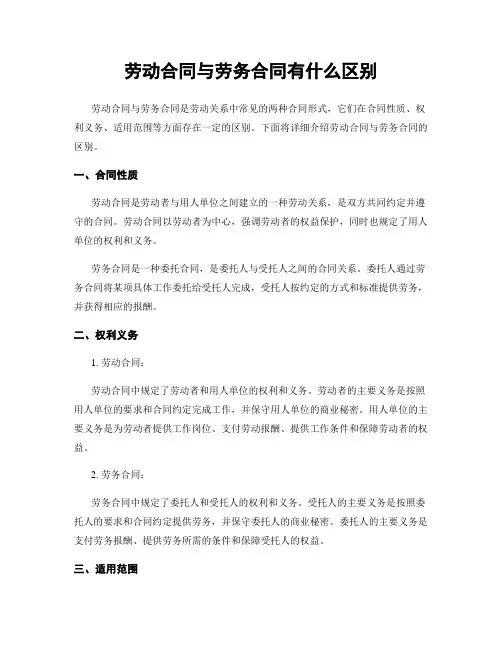 劳动合同与劳务合同有什么区别

劳动合同与劳务合同是劳动关系中常见的两种合同形式，它们在合同性质、权利义务、适用范围等方面存在一定的区别。下面将详细介绍劳动合同与劳务合同的区别。

一、合同性质

劳动合同是劳动者与用人单位之间建立的一种劳动关系，是双方共同约定并遵守的合同。劳动合同以劳动者为中心，强调劳动者的权益保护，同时也规定了用人单位的权利和义务。

劳务合同是一种委托合同，是委托人与受托人之间的合同关系。委托人通过劳务合同将某项具体工作委托给受托人完成，受托人按约定的方式和标准提供劳务，并获得相应的报酬。

二、权利义务

1. 劳动合同：

劳动合同中规定了劳动者和用人单位的权利和义务。劳动者的主要义务是按照用人单位的要求和合同约定完成工作，并保守用人单位的商业秘密。用人单位的主要义务是为劳动者提供工作岗位、支付劳动报酬、提供工作条件和保障劳动者的权益。

2. 劳务合同：

劳务合同中规定了委托人和受托人的权利和义务。受托人的主要义务是按照委托人的要求和合同约定提供劳务，并保守委托人的商业秘密。委托人的主要义务是支付劳务报酬、提供劳务所需的条件和保障受托人的权益。

三、适用范围